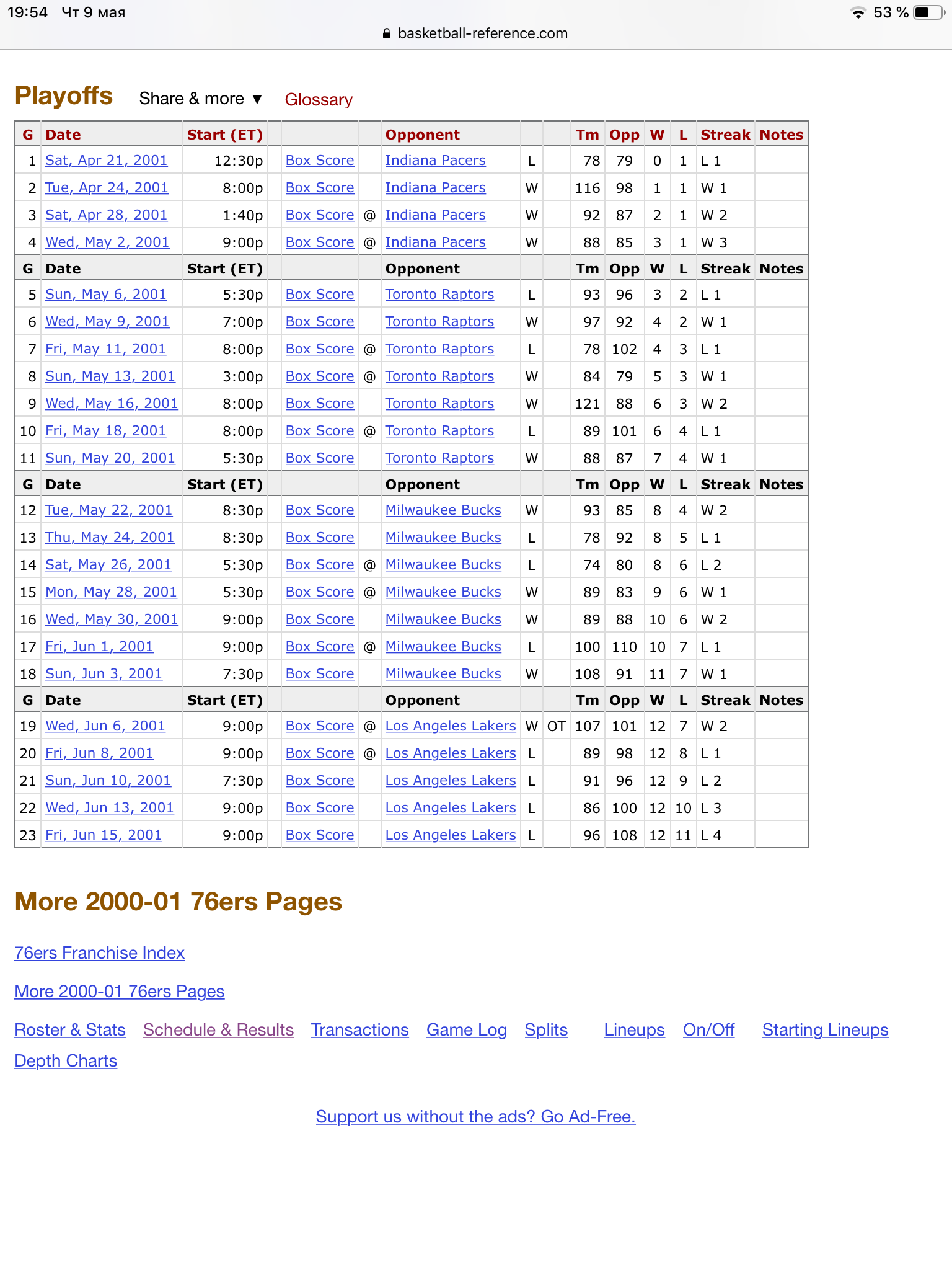 19:54 Чт 9 мая
53 %
basketball-reference.com

Playoffs Share & more ▼ Glossary

| G | Date | Start (ET) | | | Opponent | | | Tm | Opp | W | L | Streak | Notes |
|---|---|---|---|---|---|---|---|---|---|---|---|---|---|
| 1 | Sat, Apr 21, 2001 | 12:30p | Box Score | | Indiana Pacers | L | | 78 | 79 | 0 | 1 | L 1 | |
| 2 | Tue, Apr 24, 2001 | 8:00p | Box Score | | Indiana Pacers | W | | 116 | 98 | 1 | 1 | W 1 | |
| 3 | Sat, Apr 28, 2001 | 1:40p | Box Score | @ | Indiana Pacers | W | | 92 | 87 | 2 | 1 | W 2 | |
| 4 | Wed, May 2, 2001 | 9:00p | Box Score | @ | Indiana Pacers | W | | 88 | 85 | 3 | 1 | W 3 | |
| G | Date | Start (ET) | | | Opponent | | | Tm | Opp | W | L | Streak | Notes |
| 5 | Sun, May 6, 2001 | 5:30p | Box Score | | Toronto Raptors | L | | 93 | 96 | 3 | 2 | L 1 | |
| 6 | Wed, May 9, 2001 | 7:00p | Box Score | | Toronto Raptors | W | | 97 | 92 | 4 | 2 | W 1 | |
| 7 | Fri, May 11, 2001 | 8:00p | Box Score | @ | Toronto Raptors | L | | 78 | 102 | 4 | 3 | L 1 | |
| 8 | Sun, May 13, 2001 | 3:00p | Box Score | @ | Toronto Raptors | W | | 84 | 79 | 5 | 3 | W 1 | |
| 9 | Wed, May 16, 2001 | 8:00p | Box Score | | Toronto Raptors | W | | 121 | 88 | 6 | 3 | W 2 | |
| 10 | Fri, May 18, 2001 | 8:00p | Box Score | @ | Toronto Raptors | L | | 89 | 101 | 6 | 4 | L 1 | |
| 11 | Sun, May 20, 2001 | 5:30p | Box Score | | Toronto Raptors | W | | 88 | 87 | 7 | 4 | W 1 | |
| G | Date | Start (ET) | | | Opponent | | | Tm | Opp | W | L | Streak | Notes |
| 12 | Tue, May 22, 2001 | 8:30p | Box Score | | Milwaukee Bucks | W | | 93 | 85 | 8 | 4 | W 2 | |
| 13 | Thu, May 24, 2001 | 8:30p | Box Score | | Milwaukee Bucks | L | | 78 | 92 | 8 | 5 | L 1 | |
| 14 | Sat, May 26, 2001 | 5:30p | Box Score | @ | Milwaukee Bucks | L | | 74 | 80 | 8 | 6 | L 2 | |
| 15 | Mon, May 28, 2001 | 5:30p | Box Score | @ | Milwaukee Bucks | W | | 89 | 83 | 9 | 6 | W 1 | |
| 16 | Wed, May 30, 2001 | 9:00p | Box Score | | Milwaukee Bucks | W | | 89 | 88 | 10 | 6 | W 2 | |
| 17 | Fri, Jun 1, 2001 | 9:00p | Box Score | @ | Milwaukee Bucks | L | | 100 | 110 | 10 | 7 | L 1 | |
| 18 | Sun, Jun 3, 2001 | 7:30p | Box Score | | Milwaukee Bucks | W | | 108 | 91 | 11 | 7 | W 1 | |
| G | Date | Start (ET) | | | Opponent | | | Tm | Opp | W | L | Streak | Notes |
| 19 | Wed, Jun 6, 2001 | 9:00p | Box Score | @ | Los Angeles Lakers | W | OT | 107 | 101 | 12 | 7 | W 2 | |
| 20 | Fri, Jun 8, 2001 | 9:00p | Box Score | @ | Los Angeles Lakers | L | | 89 | 98 | 12 | 8 | L 1 | |
| 21 | Sun, Jun 10, 2001 | 7:30p | Box Score | | Los Angeles Lakers | L | | 91 | 96 | 12 | 9 | L 2 | |
| 22 | Wed, Jun 13, 2001 | 9:00p | Box Score | | Los Angeles Lakers | L | | 86 | 100 | 12 | 10 | L 3 | |
| 23 | Fri, Jun 15, 2001 | 9:00p | Box Score | | Los Angeles Lakers | L | | 96 | 108 | 12 | 11 | L 4 | |

More 2000-01 76ers Pages

76ers Franchise Index

More 2000-01 76ers Pages

Roster & Stats Schedule & Results Transactions Game Log Splits Lineups On/Off Starting Lineups Depth Charts

Support us without the ads? Go Ad-Free.